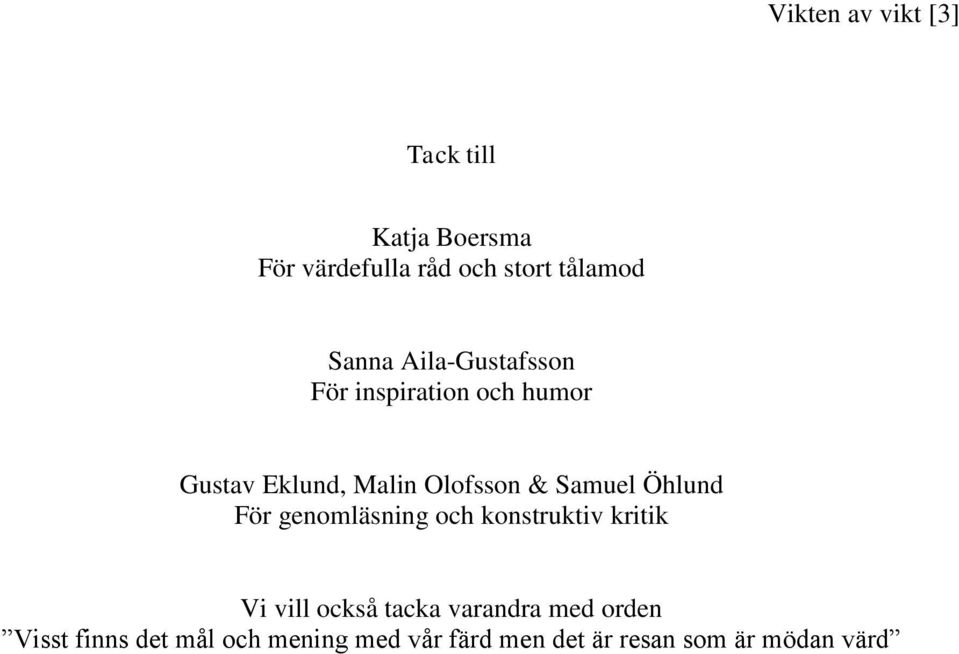 Vikten av vikt [3]

Tack till

Katja Boersma
För värdefulla råd och stort tålamod

Sanna Aila-Gustafsson
För inspiration och humor

Gustav Eklund, Malin Olofsson & Samuel Öhlund
För genomläsning och konstruktiv kritik

Vi vill också tacka varandra med orden
”Visst finns det mål och mening med vår färd men det är resan som är mödan värd”